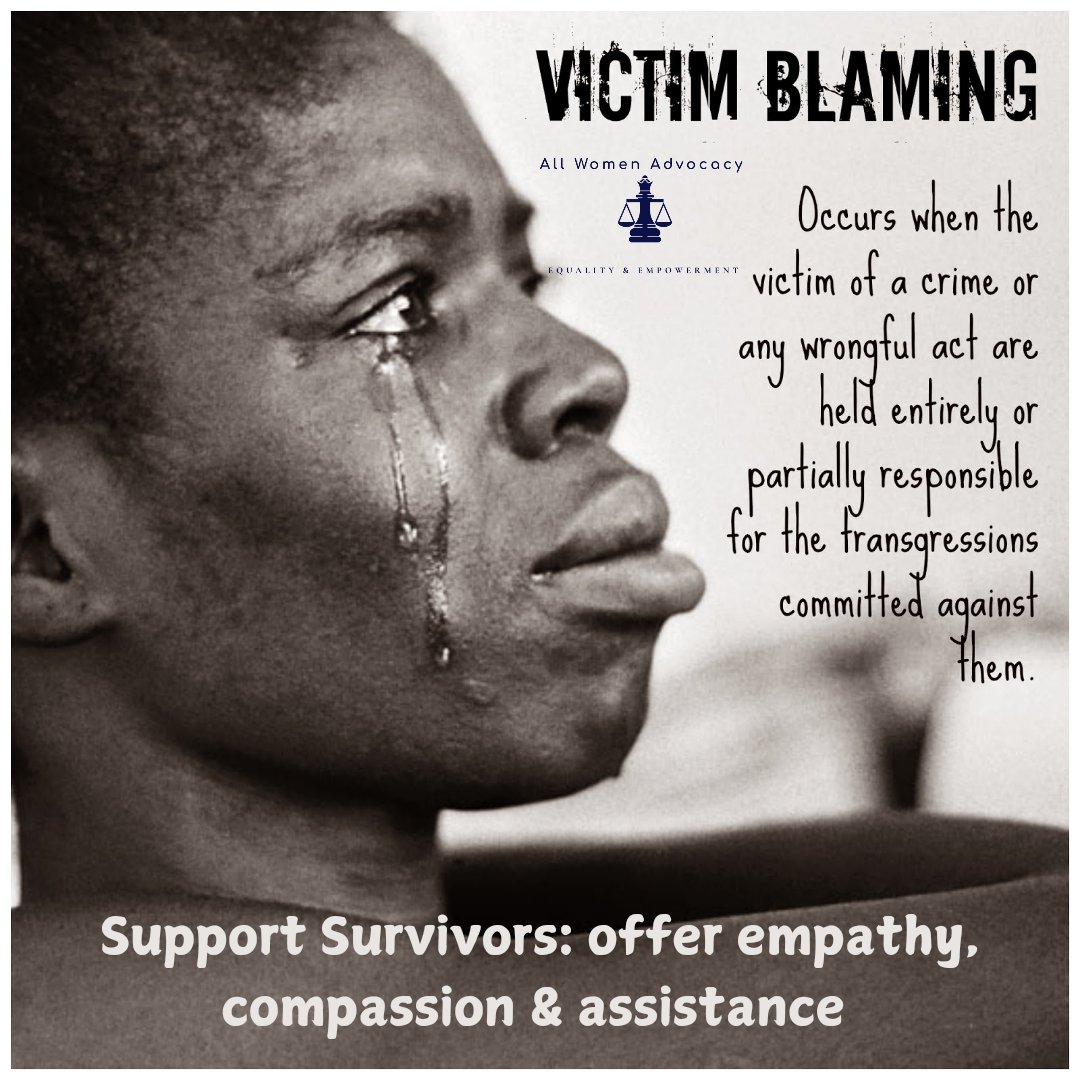 VICTIM BLAMING

All Women Advocacy

EQUALITY & EMPOWERMENT

Occurs when the victim of a crime or any wrongful act are held entirely or partially responsible for the transgressions committed against them.

Support Survivors: offer empathy, compassion & assistance